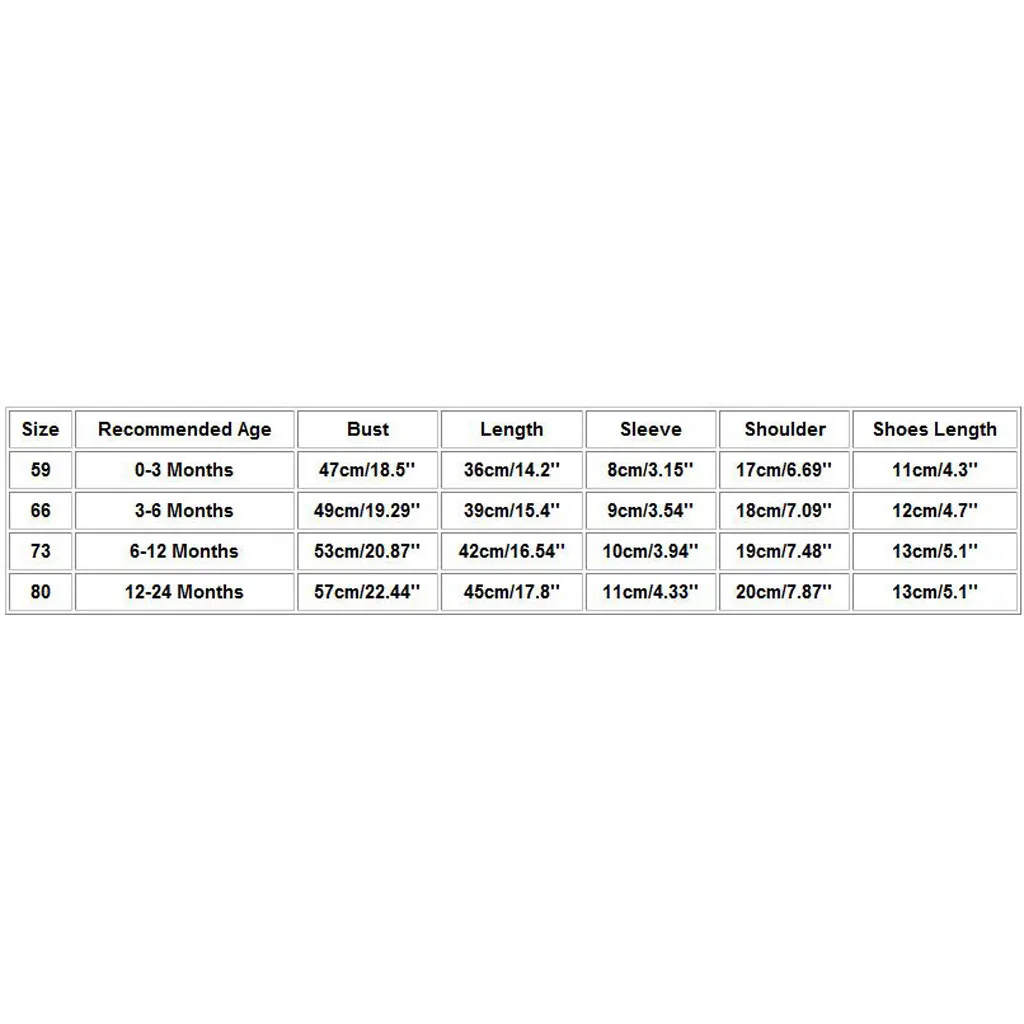 | Size | Recommended Age | Bust | Length | Sleeve | Shoulder | Shoes Length |
|---|---|---|---|---|---|---|
| 59 | 0-3 Months | 47cm/18.5'' | 36cm/14.2'' | 8cm/3.15'' | 17cm/6.69'' | 11cm/4.3'' |
| 66 | 3-6 Months | 49cm/19.29'' | 39cm/15.4'' | 9cm/3.54'' | 18cm/7.09'' | 12cm/4.7'' |
| 73 | 6-12 Months | 53cm/20.87'' | 42cm/16.54'' | 10cm/3.94'' | 19cm/7.48'' | 13cm/5.1'' |
| 80 | 12-24 Months | 57cm/22.44'' | 45cm/17.8'' | 11cm/4.33'' | 20cm/7.87'' | 13cm/5.1'' |